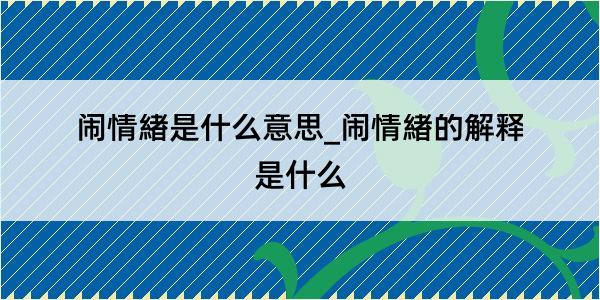 闹情緒是什么意思_闹情緒的解释是什么